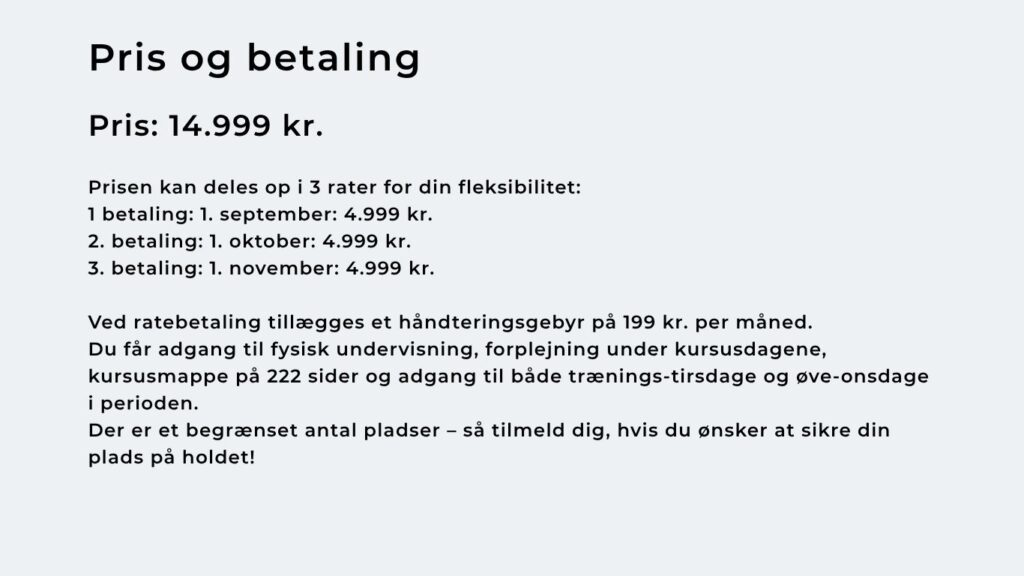 Pris og betaling

Pris: 14.999 kr.

Prisen kan deles op i 3 rater for din fleksibilitet:
1 betaling: 1. september: 4.999 kr.
2. betaling: 1. oktober: 4.999 kr.
3. betaling: 1. november: 4.999 kr.

Ved ratebetaling tillægges et håndteringsgebyr på 199 kr. per måned.
Du får adgang til fysisk undervisning, forplejning under kursusdagene, kursusmappe på 222 sider og adgang til både trænings-tirsdage og øve-onsdage i perioden.
Der er et begrænset antal pladser – så tilmeld dig, hvis du ønsker at sikre din plads på holdet!